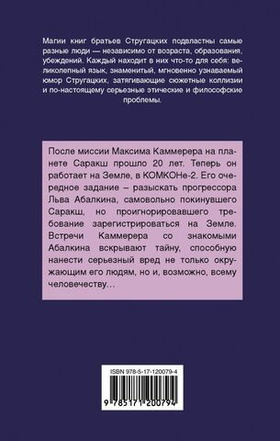 Магии книг братьев Стругацких подвластны самые разные люди — независимо от возраста, образования, убеждений. Каждый находит в них что-то для себя: великолепный язык, знаменитый, мгновенно узнаваемый юмор Стругацких, затягивающие сюжетные коллизии и по-настоящему серьезные этические и философские проблемы.

После миссии Максима Каммерера на планете Саракш прошло 20 лет. Теперь он работает на Земле, в КОМКОНе-2. Его очередное задание – разыскать прогрессора Льва Абалкина, самовольно покинувшего Саракш, но проигнорировавшего требование зарегистрироваться на Земле. Встречи Каммерера со знакомыми Абалкина вскрывают тайну, способную нанести серьезный вред не только окружающим его людям, но и, возможно, всему человечеству…

ISBN 978-5-17-120079-4

9 785171 200794